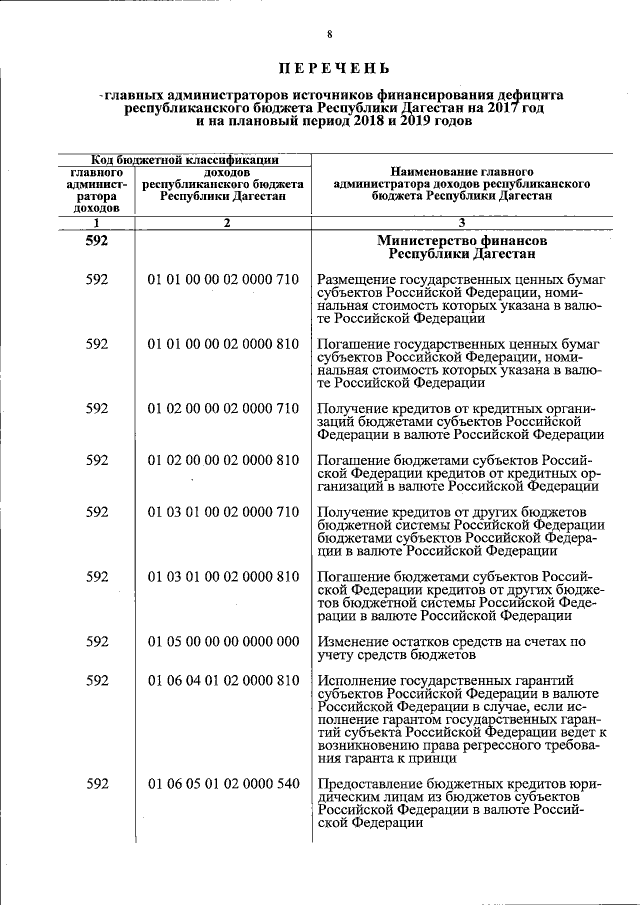 8

ПЕРЕЧЕНЬ

главных администраторов источников финансирования дефицита республиканского бюджета Республики Дагестан на 2017 год и на плановый период 2018 и 2019 годов

| Код бюджетной классификации | | Наименование главного администратора доходов республиканского бюджета Республики Дагестан |
|---|---|---|
| главного администратора доходов | доходов республиканского бюджета Республики Дагестан | |
| 1 | 2 | 3 |
| 592 | | Министерство финансов Республики Дагестан |
| 592 | 01 01 00 00 02 0000 710 | Размещение государственных ценных бумаг субъектов Российской Федерации, номинальная стоимость которых указана в валюте Российской Федерации |
| 592 | 01 01 00 00 02 0000 810 | Погашение государственных ценных бумаг субъектов Российской Федерации, номинальная стоимость которых указана в валюте Российской Федерации |
| 592 | 01 02 00 00 02 0000 710 | Получение кредитов от кредитных организаций бюджетами субъектов Российской Федерации в валюте Российской Федерации |
| 592 | 01 02 00 00 02 0000 810 | Погашение бюджетами субъектов Российской Федерации кредитов от кредитных организаций в валюте Российской Федерации |
| 592 | 01 03 01 00 02 0000 710 | Получение кредитов от других бюджетов бюджетной системы Российской Федерации бюджетами субъектов Российской Федерации в валюте Российской Федерации |
| 592 | 01 03 01 00 02 0000 810 | Погашение бюджетами субъектов Российской Федерации кредитов от других бюджетов бюджетной системы Российской Федерации в валюте Российской Федерации |
| 592 | 01 05 00 00 00 0000 000 | Изменение остатков средств на счетах по учету средств бюджетов |
| 592 | 01 06 04 01 02 0000 810 | Исполнение государственных гарантий субъектов Российской Федерации в валюте Российской Федерации в случае, если исполнение гарантом государственных гарантий субъекта Российской Федерации ведет к возникновению права регрессного требования гаранта к принци |
| 592 | 01 06 05 01 02 0000 540 | Предоставление бюджетных кредитов юридическим лицам из бюджетов субъектов Российской Федерации в валюте Российской Федерации |